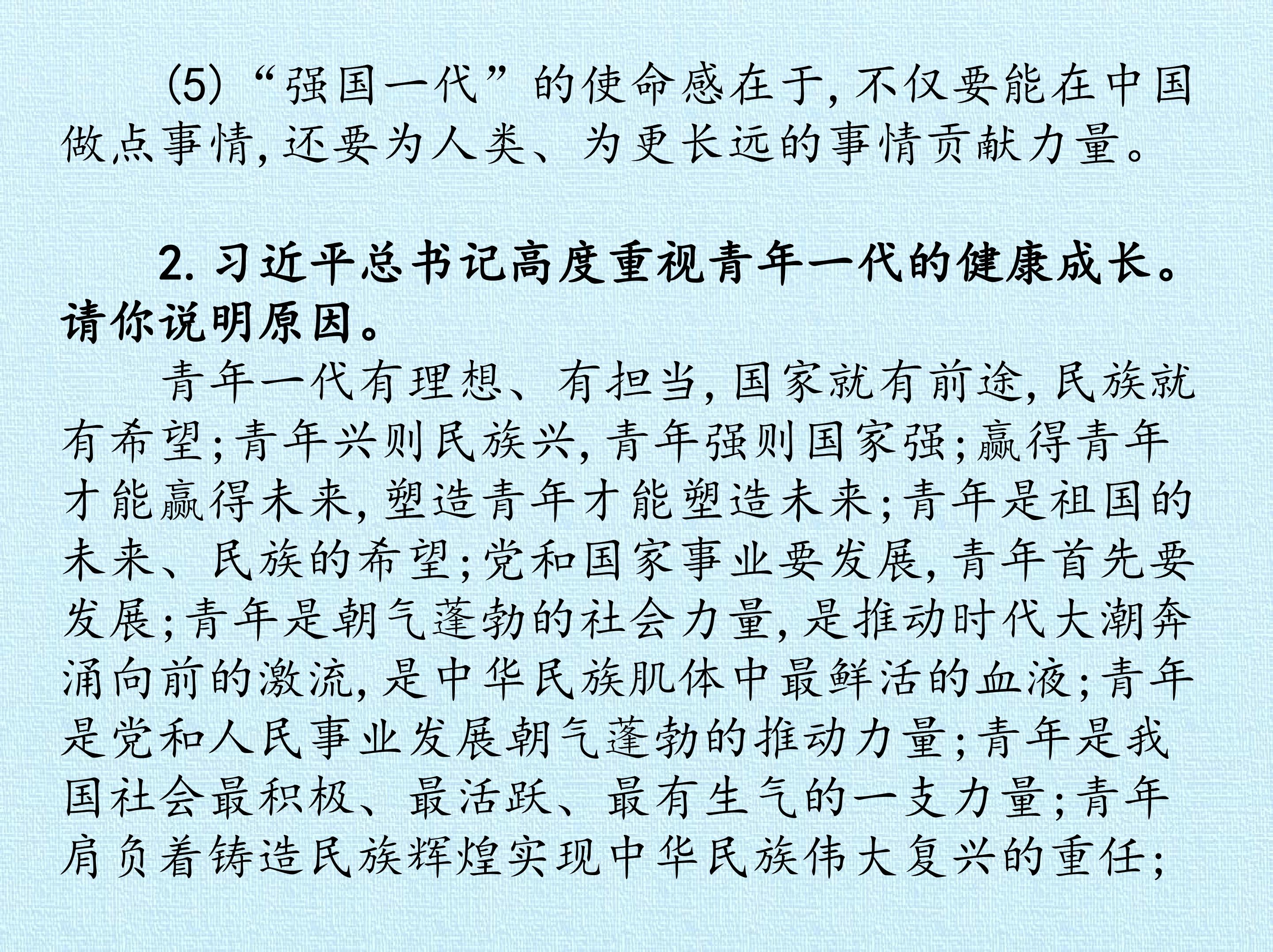 (5)“强国一代”的使命感在于,不仅要能在中国做点事情,还要为人类、为更长远的事情贡献力量。

2.习近平总书记高度重视青年一代的健康成长。请你说明原因。

青年一代有理想、有担当,国家就有前途,民族就有希望;青年兴则民族兴,青年强则国家强;赢得青年才能赢得未来,塑造青年才能塑造未来;青年是祖国的未来、民族的希望;党和国家事业要发展,青年首先要发展;青年是朝气蓬勃的社会力量,是推动时代大潮奔涌向前的激流,是中华民族肌体中最鲜活的血液;青年是党和人民事业发展朝气蓬勃的推动力量;青年是我国社会最积极、最活跃、最有生气的一支力量;青年肩负着铸造民族辉煌实现中华民族伟大复兴的重任;